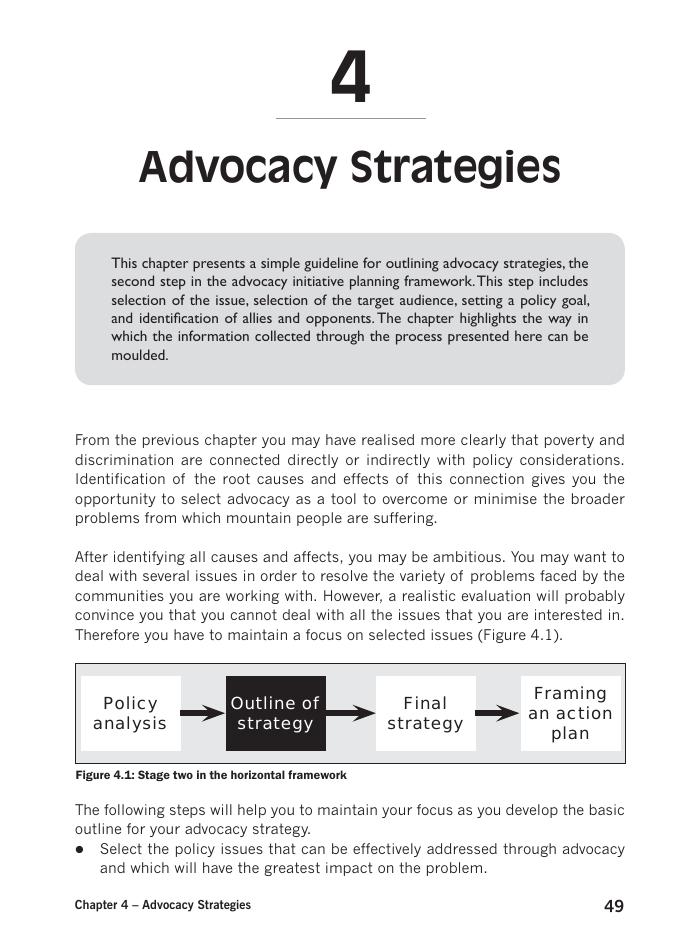 4

Advocacy Strategies

This chapter presents a simple guideline for outlining advocacy strategies, the second step in the advocacy initiative planning framework. This step includes selection of the issue, selection of the target audience, setting a policy goal, and identification of allies and opponents. The chapter highlights the way in which the information collected through the process presented here can be moulded.

From the previous chapter you may have realised more clearly that poverty and discrimination are connected directly or indirectly with policy considerations. Identification of the root causes and effects of this connection gives you the opportunity to select advocacy as a tool to overcome or minimise the broader problems from which mountain people are suffering.

After identifying all causes and affects, you may be ambitious. You may want to deal with several issues in order to resolve the variety of problems faced by the communities you are working with. However, a realistic evaluation will probably convince you that you cannot deal with all the issues that you are interested in. Therefore you have to maintain a focus on selected issues (Figure 4.1).

Policy analysis

Outline of strategy

Final strategy

Framing an action plan

Figure 4.1: Stage two in the horizontal framework

The following steps will help you to maintain your focus as you develop the basic outline for your advocacy strategy.

● Select the policy issues that can be effectively addressed through advocacy and which will have the greatest impact on the problem.

Chapter 4 – Advocacy Strategies

49